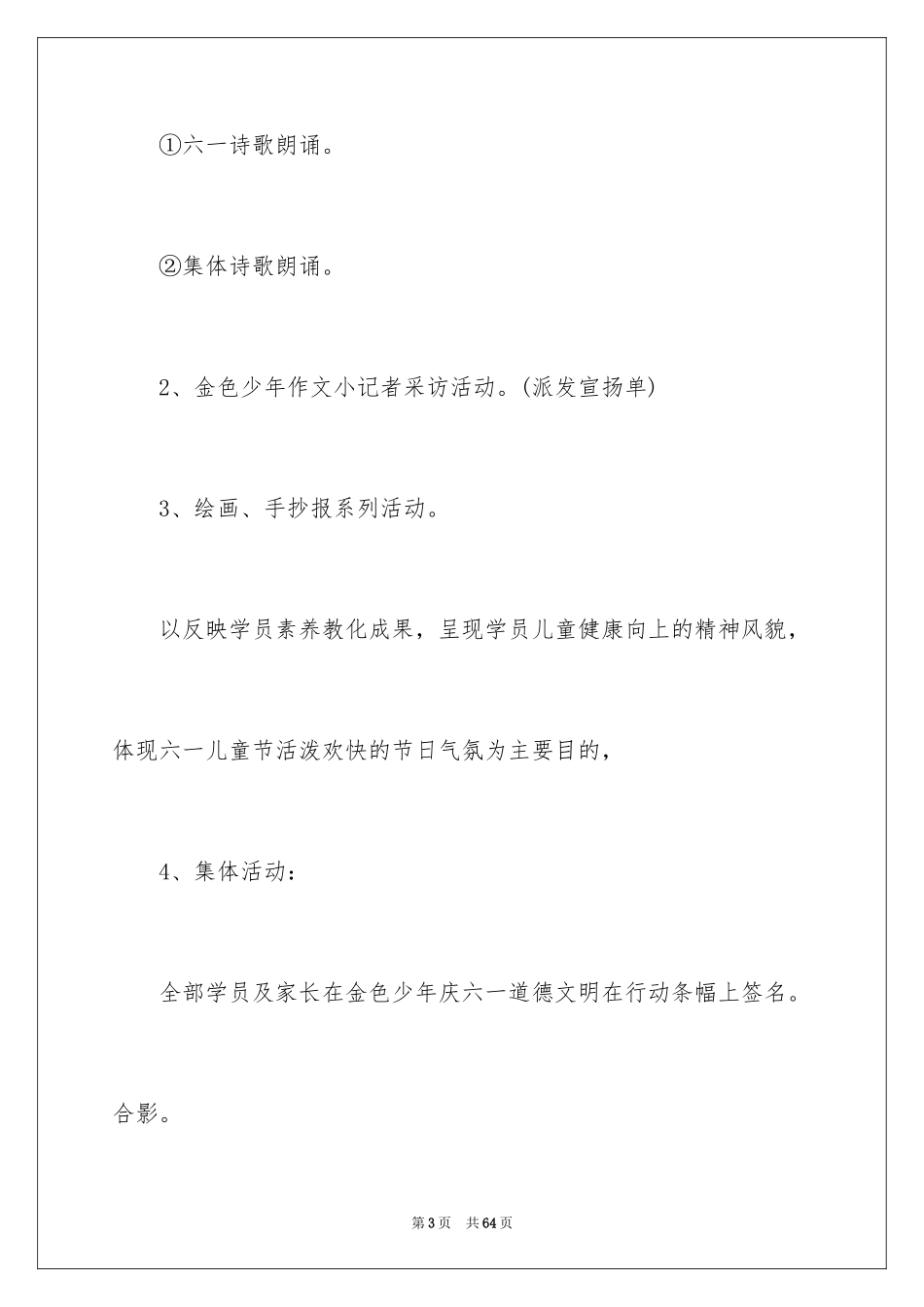 ①六一诗歌朗诵。

②集体诗歌朗诵。

2、金色少年作文小记者采访活动。(派发宣扬单)

3、绘画、手抄报系列活动。

以反映学员素养教化成果，呈现学员儿童健康向上的精神风貌，体现六一儿童节活泼欢快的节日气氛为主要目的，

4、集体活动：

全部学员及家长在金色少年庆六一道德文明在行动条幅上签名。合影。

第3页 共64页